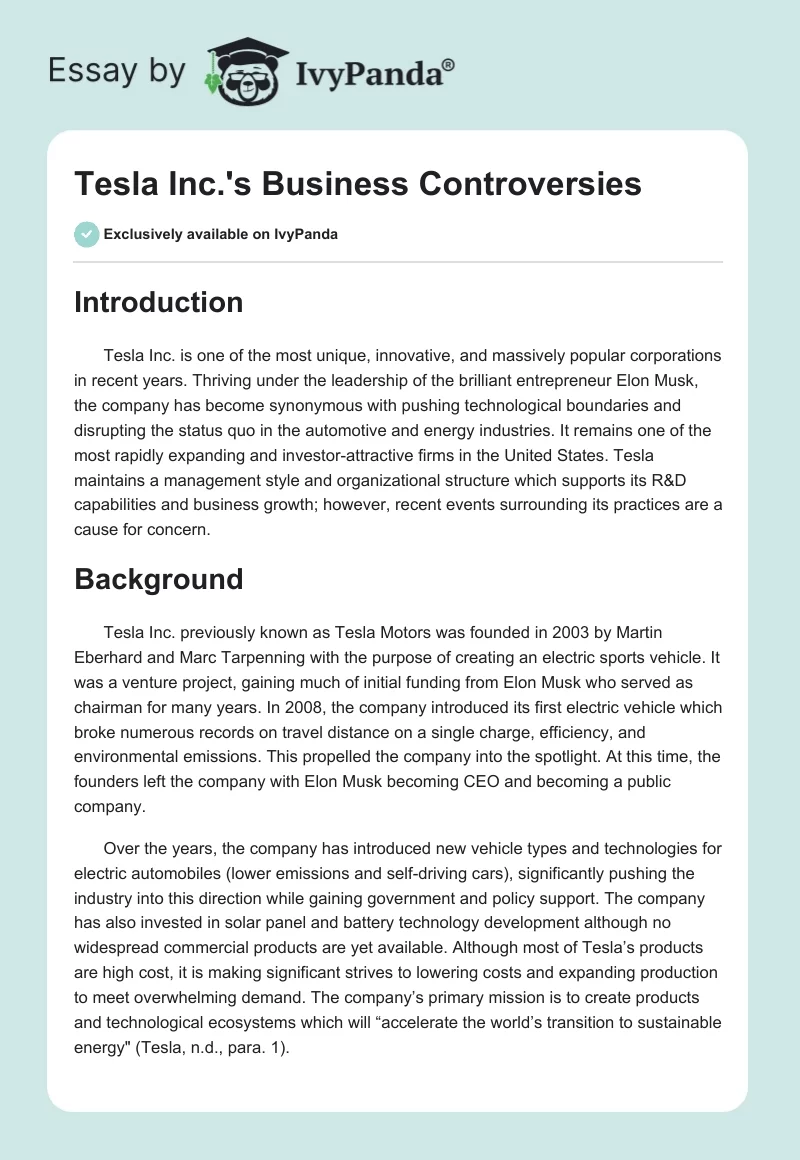 Essay by IvyPanda®

Tesla Inc.'s Business Controversies

Exclusively available on IvyPanda

Introduction

Tesla Inc. is one of the most unique, innovative, and massively popular corporations in recent years. Thriving under the leadership of the brilliant entrepreneur Elon Musk, the company has become synonymous with pushing technological boundaries and disrupting the status quo in the automotive and energy industries. It remains one of the most rapidly expanding and investor-attractive firms in the United States. Tesla maintains a management style and organizational structure which supports its R&D capabilities and business growth; however, recent events surrounding its practices are a cause for concern.

Background

Tesla Inc. previously known as Tesla Motors was founded in 2003 by Martin Eberhard and Marc Tarpenning with the purpose of creating an electric sports vehicle. It was a venture project, gaining much of initial funding from Elon Musk who served as chairman for many years. In 2008, the company introduced its first electric vehicle which broke numerous records on travel distance on a single charge, efficiency, and environmental emissions. This propelled the company into the spotlight. At this time, the founders left the company with Elon Musk becoming CEO and becoming a public company.

Over the years, the company has introduced new vehicle types and technologies for electric automobiles (lower emissions and self-driving cars), significantly pushing the industry into this direction while gaining government and policy support. The company has also invested in solar panel and battery technology development although no widespread commercial products are yet available. Although most of Tesla's products are high cost, it is making significant strives to lowering costs and expanding production to meet overwhelming demand. The company's primary mission is to create products and technological ecosystems which will "accelerate the world's transition to sustainable energy" (Tesla, n.d., para. 1).